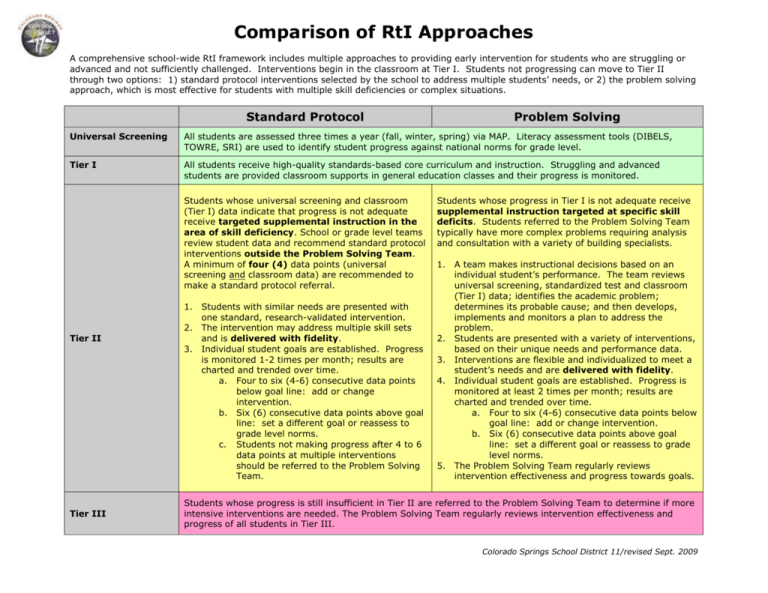 Comparison of RtI Approaches

A comprehensive school-wide RtI framework includes multiple approaches to providing early intervention for students who are struggling or advanced and not sufficiently challenged. Interventions begin in the classroom at Tier I. Students not progressing can move to Tier II through two options: 1) standard protocol interventions selected by the school to address multiple students' needs, or 2) the problem solving approach, which is most effective for students with multiple skill deficiencies or complex situations.

| | Standard Protocol | Problem Solving |
|---|---|---|
| Universal Screening | All students are assessed three times a year (fall, winter, spring) via MAP. Literacy assessment tools (DIBELS, TOWRE, SRI) are used to identify student progress against national norms for grade level. | |
| Tier I | All students receive high-quality standards-based core curriculum and instruction. Struggling and advanced students are provided classroom supports in general education classes and their progress is monitored. | |
| Tier II | Students whose universal screening and classroom (Tier I) data indicate that progress is not adequate receive targeted supplemental instruction in the area of skill deficiency. School or grade level teams review student data and recommend standard protocol interventions outside the Problem Solving Team. A minimum of four (4) data points (universal screening and classroom data) are recommended to make a standard protocol referral. 1. Students with similar needs are presented with one standard, research-validated intervention. 2. The intervention may address multiple skill sets and is delivered with fidelity. 3. Individual student goals are established. Progress is monitored 1-2 times per month; results are charted and trended over time. a. Four to six (4-6) consecutive data points below goal line: add or change intervention. b. Six (6) consecutive data points above goal line: set a different goal or reassess to grade level norms. c. Students not making progress after 4 to 6 data points at multiple interventions should be referred to the Problem Solving Team. | Students whose progress in Tier I is not adequate receive supplemental instruction targeted at specific skill deficits. Students referred to the Problem Solving Team typically have more complex problems requiring analysis and consultation with a variety of building specialists. 1. A team makes instructional decisions based on an individual student's performance. The team reviews universal screening, standardized test and classroom (Tier I) data; identifies the academic problem; determines its probable cause; and then develops, implements and monitors a plan to address the problem. 2. Students are presented with a variety of interventions, based on their unique needs and performance data. 3. Interventions are flexible and individualized to meet a student's needs and are delivered with fidelity. 4. Individual student goals are established. Progress is monitored at least 2 times per month; results are charted and trended over time. a. Four to six (4-6) consecutive data points below goal line: add or change intervention. b. Six (6) consecutive data points above goal line: set a different goal or reassess to grade level norms. 5. The Problem Solving Team regularly reviews intervention effectiveness and progress towards goals. |
| Tier III | Students whose progress is still insufficient in Tier II are referred to the Problem Solving Team to determine if more intensive interventions are needed. The Problem Solving Team regularly reviews intervention effectiveness and progress of all students in Tier III. | |

Colorado Springs School District 11/revised Sept. 2009